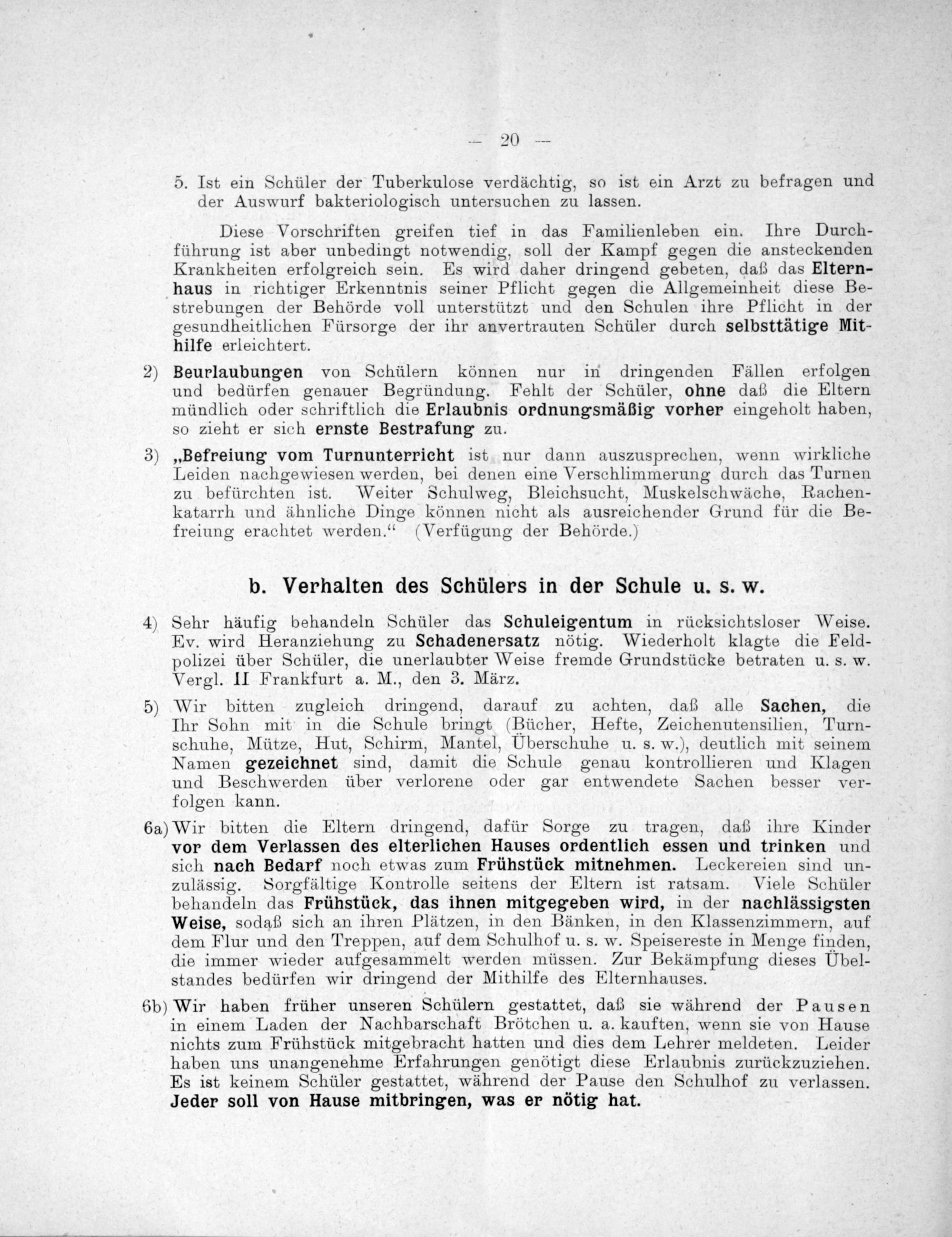 — 20 —

5. Ist ein Schüler der Tuberkulose verdächtig, so ist ein Arzt zu befragen und der Auswurf bakteriologisch untersuchen zu lassen.

Diese Vorschriften greifen tief in das Familienleben ein. Ihre Durchführung ist aber unbedingt notwendig, soll der Kampf gegen die ansteckenden Krankheiten erfolgreich sein. Es wird daher dringend gebeten, daß das Elternhaus in richtiger Erkenntnis seiner Pflicht gegen die Allgemeinheit diese Bestrebungen der Behörde voll unterstützt und den Schulen ihre Pflicht in der gesundheitlichen Fürsorge der ihr anvertrauten Schüler durch selbsttätige Mithilfe erleichtert.

2) Beurlaubungen von Schülern können nur in dringenden Fällen erfolgen und bedürfen genauer Begründung. Fehlt der Schüler, ohne daß die Eltern mündlich oder schriftlich die Erlaubnis ordnungsmäßig vorher eingeholt haben, so zieht er sich ernste Bestrafung zu.

3) „Befreiung vom Turnunterricht ist nur dann auszusprechen, wenn wirkliche Leiden nachgewiesen werden, bei denen eine Verschlimmerung durch das Turnen zu befürchten ist. Weiter Schulweg, Bleichsucht, Muskelschwäche, Rachenkatarrh und ähnliche Dinge können nicht als ausreichender Grund für die Befreiung erachtet werden.“ (Verfügung der Behörde.)

b. Verhalten des Schülers in der Schule u. s. w.

4) Sehr häufig behandeln Schüler das Schuleigentum in rücksichtsloser Weise. Ev. wird Heranziehung zu Schadenersatz nötig. Wiederholt klagte die Feldpolizei über Schüler, die unerlaubter Weise fremde Grundstücke betraten u. s. w. Vergl. II Frankfurt a. M., den 3. März.

5) Wir bitten zugleich dringend, darauf zu achten, daß alle Sachen, die Ihr Sohn mit in die Schule bringt (Bücher, Hefte, Zeichenutensilien, Turnschuhe, Mütze, Hut, Schirm, Mantel, Überschuhe u. s. w.), deutlich mit seinem Namen gezeichnet sind, damit die Schule genau kontrollieren und Klagen und Beschwerden über verlorene oder gar entwendete Sachen besser verfolgen kann.

6a) Wir bitten die Eltern dringend, dafür Sorge zu tragen, daß ihre Kinder vor dem Verlassen des elterlichen Hauses ordentlich essen und trinken und sich nach Bedarf noch etwas zum Frühstück mitnehmen. Leckereien sind unzulässig. Sorgfältige Kontrolle seitens der Eltern ist ratsam. Viele Schüler behandeln das Frühstück, das ihnen mitgegeben wird, in der nachlässigsten Weise, sodaß sich an ihren Plätzen, in den Bänken, in den Klassenzimmern, auf dem Flur und den Treppen, auf dem Schulhof u. s. w. Speisereste in Menge finden, die immer wieder aufgesammelt werden müssen. Zur Bekämpfung dieses Übelstandes bedürfen wir dringend der Mithilfe des Elternhauses.

6b) Wir haben früher unseren Schülern gestattet, daß sie während der Pausen in einem Laden der Nachbarschaft Brötchen u. a. kauften, wenn sie von Hause nichts zum Frühstück mitgebracht hatten und dies dem Lehrer meldeten. Leider haben uns unangenehme Erfahrungen genötigt diese Erlaubnis zurückzuziehen. Es ist keinem Schüler gestattet, während der Pause den Schulhof zu verlassen. Jeder soll von Hause mitbringen, was er nötig hat.